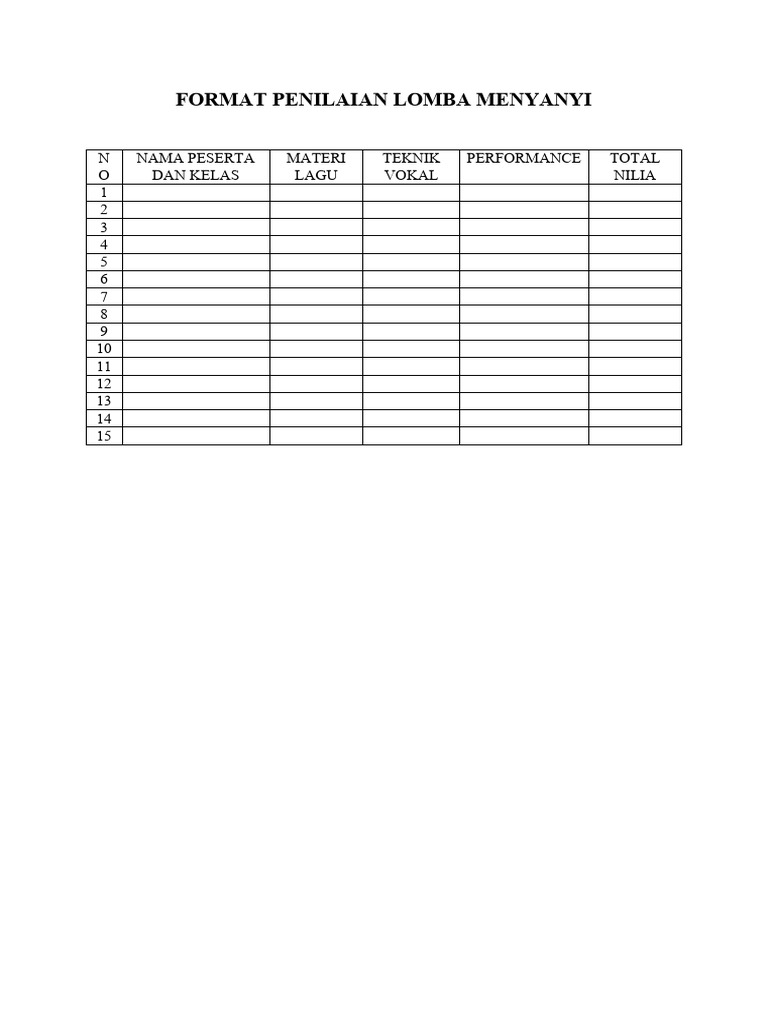 FORMAT PENILAIAN LOMBA MENYANYI

| NO | NAMA PESERTA DAN KELAS | MATERI LAGU | TEKNIK VOKAL | PERFORMANCE | TOTAL NILIA |
|---|---|---|---|---|---|
| 1 | | | | | |
| 2 | | | | | |
| 3 | | | | | |
| 4 | | | | | |
| 5 | | | | | |
| 6 | | | | | |
| 7 | | | | | |
| 8 | | | | | |
| 9 | | | | | |
| 10 | | | | | |
| 11 | | | | | |
| 12 | | | | | |
| 13 | | | | | |
| 14 | | | | | |
| 15 | | | | | |